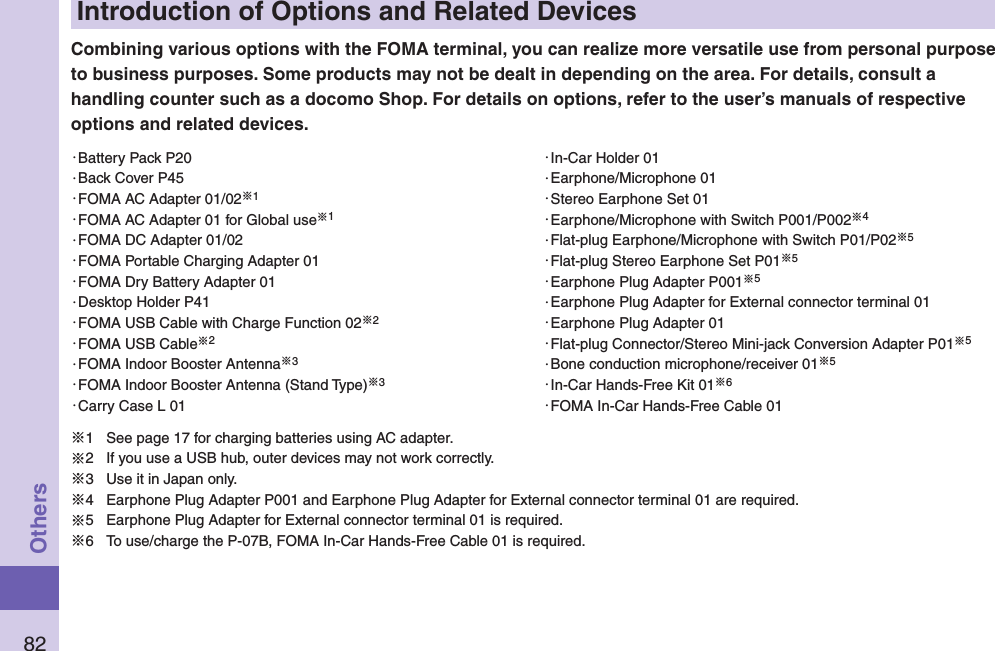 Introduction of Options and Related Devices

Combining various options with the FOMA terminal, you can realize more versatile use from personal purpose to business purposes. Some products may not be dealt in depending on the area. For details, consult a handling counter such as a docomo Shop. For details on options, refer to the user's manuals of respective options and related devices.

･Battery Pack P20
･Back Cover P45
･FOMA AC Adapter 01/02※1
･FOMA AC Adapter 01 for Global use※1
･FOMA DC Adapter 01/02
･FOMA Portable Charging Adapter 01
･FOMA Dry Battery Adapter 01
･Desktop Holder P41
･FOMA USB Cable with Charge Function 02※2
･FOMA USB Cable※2
･FOMA Indoor Booster Antenna※3
･FOMA Indoor Booster Antenna (Stand Type)※3
･Carry Case L 01

･In-Car Holder 01
･Earphone/Microphone 01
･Stereo Earphone Set 01
･Earphone/Microphone with Switch P001/P002※4
･Flat-plug Earphone/Microphone with Switch P01/P02※5
･Flat-plug Stereo Earphone Set P01※5
･Earphone Plug Adapter P001※5
･Earphone Plug Adapter for External connector terminal 01
･Earphone Plug Adapter 01
･Flat-plug Connector/Stereo Mini-jack Conversion Adapter P01※5
･Bone conduction microphone/receiver 01※5
･In-Car Hands-Free Kit 01※6
･FOMA In-Car Hands-Free Cable 01

※1 See page 17 for charging batteries using AC adapter.
※2 If you use a USB hub, outer devices may not work correctly.
※3 Use it in Japan only.
※4 Earphone Plug Adapter P001 and Earphone Plug Adapter for External connector terminal 01 are required.
※5 Earphone Plug Adapter for External connector terminal 01 is required.
※6 To use/charge the P-07B, FOMA In-Car Hands-Free Cable 01 is required.

Others
82